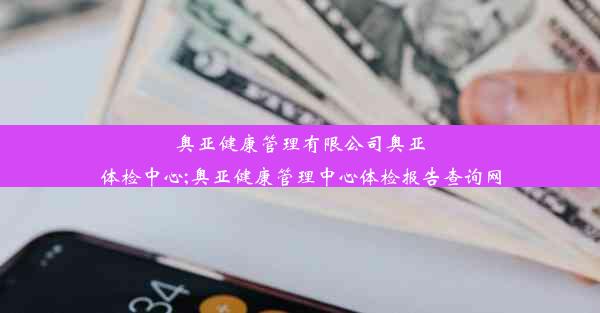 奥亚健康管理有限公司奥亚体检中心;奥亚健康管理中心体检报告查询网

34